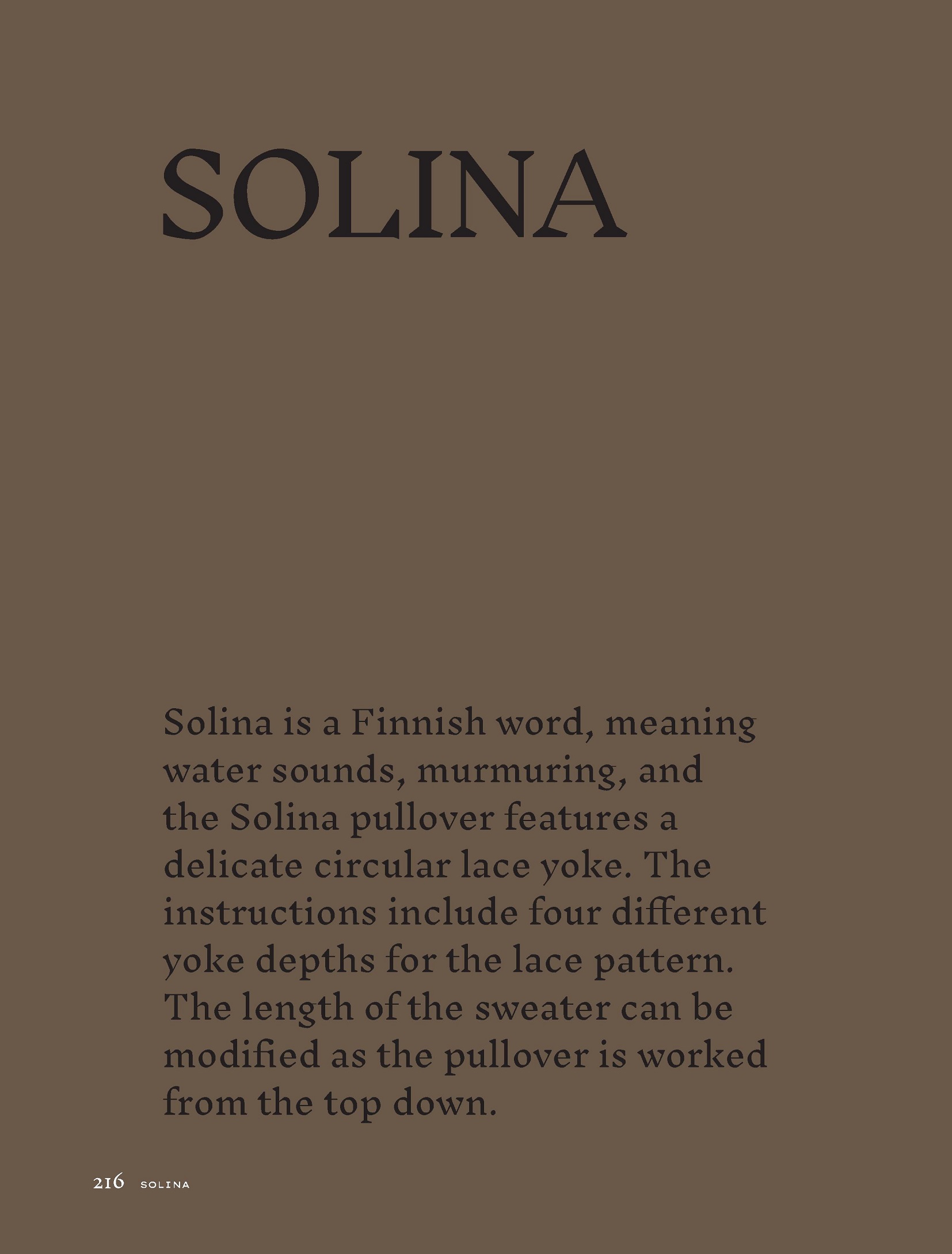 SOLINA

Solina is a Finnish word, meaning water sounds, murmuring, and the Solina pullover features a delicate circular lace yoke. The instructions include four different yoke depths for the lace pattern. The length of the sweater can be modified as the pullover is worked from the top down.

216 SOLINA